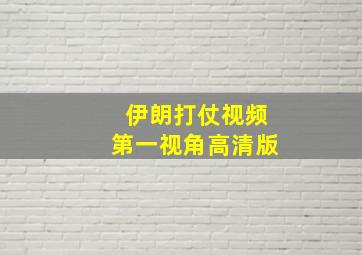 伊朗打仗视频
第一视角高清版